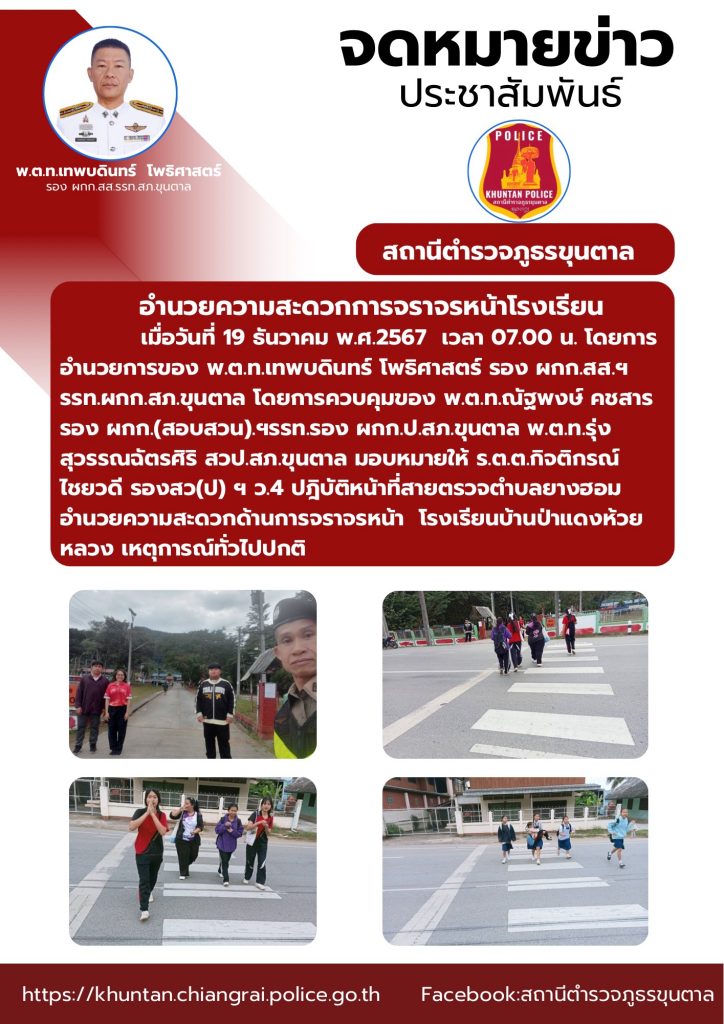 จดหมายข่าว
ประชาสัมพันธ์

พ.ต.ท.เทพบดินทร์ โพธิศาสตร์
รอง ผกก.สส.รรท.สภ.ขุนตาล

POLICE
KHUNTAN POLICE

สถานีตำรวจภูธรขุนตาล

อำนวยความสะดวกการจราจรหน้าโรงเรียน

เมื่อวันที่ 19 ธันวาคม พ.ศ.2567 เวลา 07.00 น. โดยการอำนวยการของ พ.ต.ท.เทพบดินทร์ โพธิศาสตร์ รอง ผกก.สส.ฯ รรท.ผกก.สภ.ขุนตาล โดยการควบคุมของ พ.ต.ท.ณัฐพงษ์ คชสาร รอง ผกก.(สอบสวน).ฯรรท.รอง ผกก.ป.สภ.ขุนตาล พ.ต.ท.รุ่ง สุวรรณฉัตรศิริ สวป.สภ.ขุนตาล มอบหมายให้ ร.ต.ต.กิจติกรณ์ ไชยวดี รองสว(ป) ฯ ว.4 ปฏิบัติหน้าที่สายตรวจตำบลยางฮอม อำนวยความสะดวกด้านการจราจรหน้า โรงเรียนบ้านป่าแดงห้วยหลวง เหตุการณ์ทั่วไปปกติ

https://khuntan.chiangrai.police.go.th Facebook:สถานีตำรวจภูธรขุนตาล